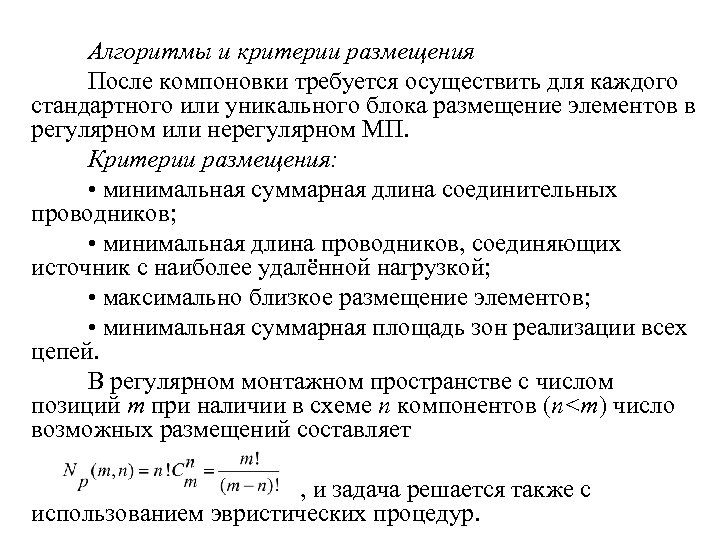 Алгоритмы и критерии размещения

После компоновки требуется осуществить для каждого стандартного или уникального блока размещение элементов в регулярном или нерегулярном МП.

Критерии размещения:

• минимальная суммарная длина соединительных проводников;

• минимальная длина проводников, соединяющих источник с наиболее удалённой нагрузкой;

• максимально близкое размещение элементов;

• минимальная суммарная площадь зон реализации всех цепей.

В регулярном монтажном пространстве с числом позиций $m$ при наличии в схеме $n$ компонентов ($n<m$) число возможных размещений составляет

$N_p(m,n) = n!C_m^n = \frac{m!}{(m-n)!}$ , и задача решается также с использованием эвристических процедур.